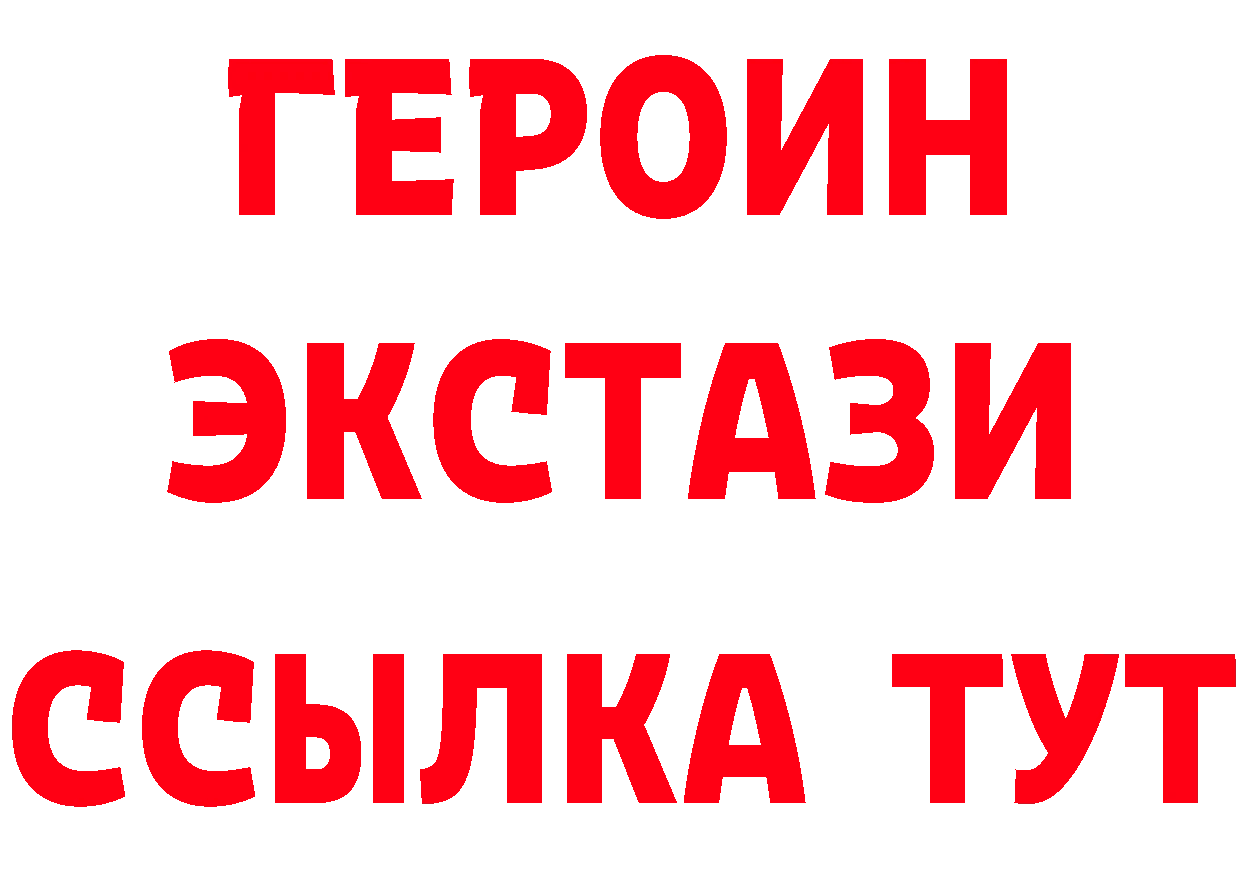 ГЕРОИН
ЭКСТАЗИ
ССЫЛКА ТУТ